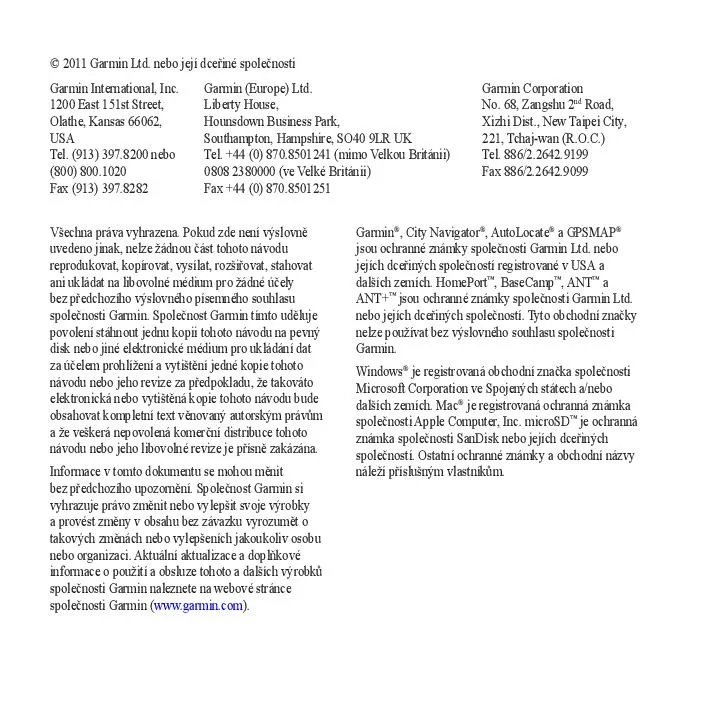 © 2011 Garmin Ltd. nebo její dceřiné společnosti

Garmin International, Inc.
1200 East 151st Street,
Olathe, Kansas 66062,
USA
Tel. (913) 397.8200 nebo
(800) 800.1020
Fax (913) 397.8282

Garmin (Europe) Ltd.
Liberty House,
Hounsdown Business Park,
Southampton, Hampshire, SO40 9LR UK
Tel. +44 (0) 870.8501241 (mimo Velkou Británii)
0808 2380000 (ve Velké Británii)
Fax +44 (0) 870.8501251

Garmin Corporation
No. 68, Zangshu 2$^{nd}$ Road,
Xizhi Dist., New Taipei City,
221, Tchaj-wan (R.O.C.)
Tel. 886/2.2642.9199
Fax 886/2.2642.9099

Všechna práva vyhrazena. Pokud zde není výslovně uvedeno jinak, nelze žádnou část tohoto návodu reprodukovat, kopírovat, vysílat, rozšiřovat, stahovat ani ukládat na libovolné médium pro žádné účely bez předchozího výslovného písemného souhlasu společnosti Garmin. Společnost Garmin tímto uděluje povolení stáhnout jednu kopii tohoto návodu na pevný disk nebo jiné elektronické médium pro ukládání dat za účelem prohlížení a vytištění jedné kopie tohoto návodu nebo jeho revize za předpokladu, že takováto elektronická nebo vytištěná kopie tohoto návodu bude obsahovat kompletní text věnovaný autorským právům a že veškerá nepovolená komerční distribuce tohoto návodu nebo jeho libovolné revize je přísně zakázána.

Informace v tomto dokumentu se mohou měnit bez předchozího upozornění. Společnost Garmin si vyhrazuje právo změnit nebo vylepšit svoje výrobky a provést změny v obsahu bez závazku vyrozumět o takových změnách nebo vylepšeních jakoukoliv osobu nebo organizaci. Aktuální aktualizace a doplňkové informace o použití a obsluze tohoto a dalších výrobků společnosti Garmin naleznete na webové stránce společnosti Garmin (www.garmin.com).

Garmin®, City Navigator®, AutoLocate® a GPSMAP® jsou ochranné známky společnosti Garmin Ltd. nebo jejích dceřiných společností registrované v USA a dalších zemích. HomePort™, BaseCamp™, ANT™ a ANT+™ jsou ochranné známky společnosti Garmin Ltd. nebo jejích dceřiných společností. Tyto obchodní značky nelze používat bez výslovného souhlasu společnosti Garmin.

Windows® je registrovaná obchodní značka společnosti Microsoft Corporation ve Spojených státech a/nebo dalších zemích. Mac® je registrovaná ochranná známka společnosti Apple Computer, Inc. microSD™ je ochranná známka společnosti SanDisk nebo jejích dceřiných společností. Ostatní ochranné známky a obchodní názvy náleží příslušným vlastníkům.